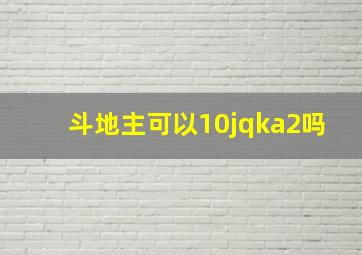 斗地主可以10jqka2吗